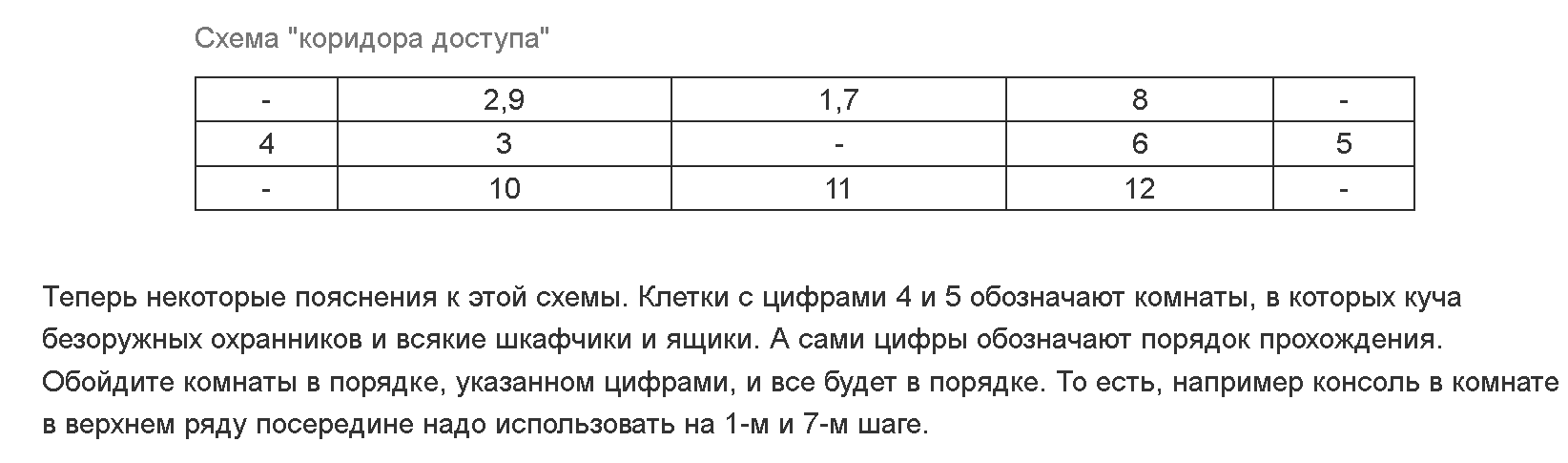 Схема "коридора доступа"

| - | 2,9 | 1,7 | 8 | - |
|---|---|---|---|---|
| 4 | 3 | - | 6 | 5 |
| - | 10 | 11 | 12 | - |

Теперь некоторые пояснения к этой схемы. Клетки с цифрами 4 и 5 обозначают комнаты, в которых куча безоружных охранников и всякие шкафчики и ящики. А сами цифры обозначают порядок прохождения. Обойдите комнаты в порядке, указанном цифрами, и все будет в порядке. То есть, например консоль в комнате в верхнем ряду посередине надо использовать на 1-м и 7-м шаге.